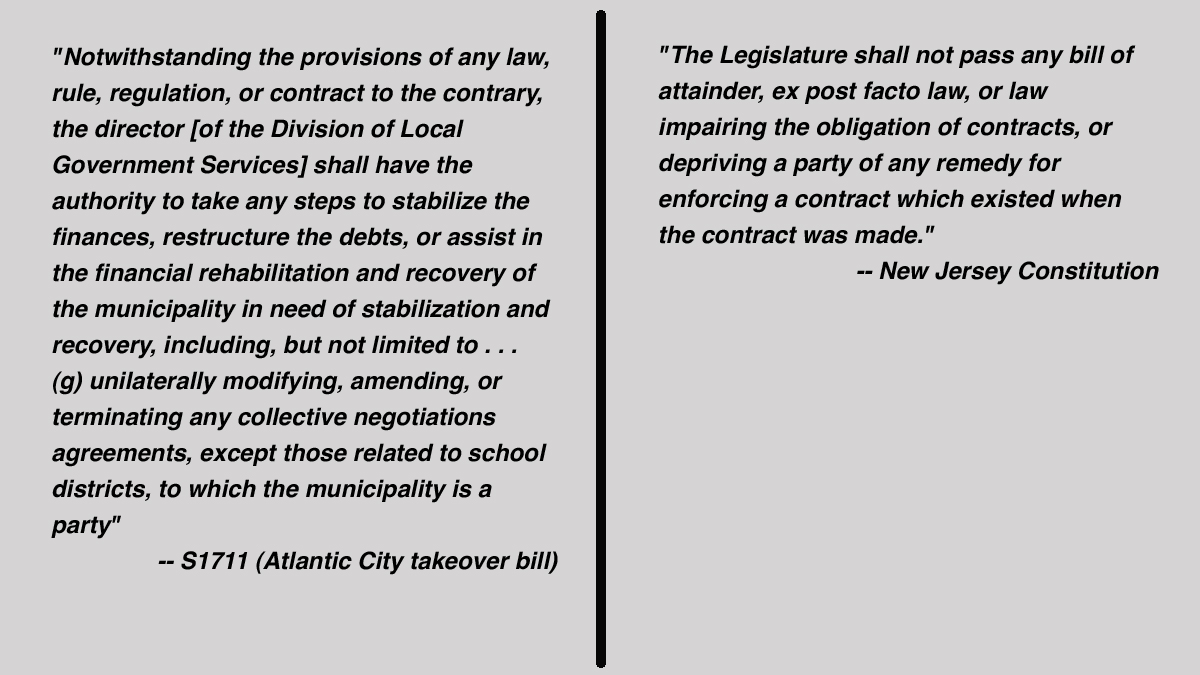 "Notwithstanding the provisions of any law, rule, regulation, or contract to the contrary, the director [of the Division of Local Government Services] shall have the authority to take any steps to stabilize the finances, restructure the debts, or assist in the financial rehabilitation and recovery of the municipality in need of stabilization and recovery, including, but not limited to . . .
(g) unilaterally modifying, amending, or terminating any collective negotiations agreements, except those related to school districts, to which the municipality is a party"

-- S1711 (Atlantic City takeover bill)

"The Legislature shall not pass any bill of attainder, ex post facto law, or law impairing the obligation of contracts, or depriving a party of any remedy for enforcing a contract which existed when the contract was made."

-- New Jersey Constitution